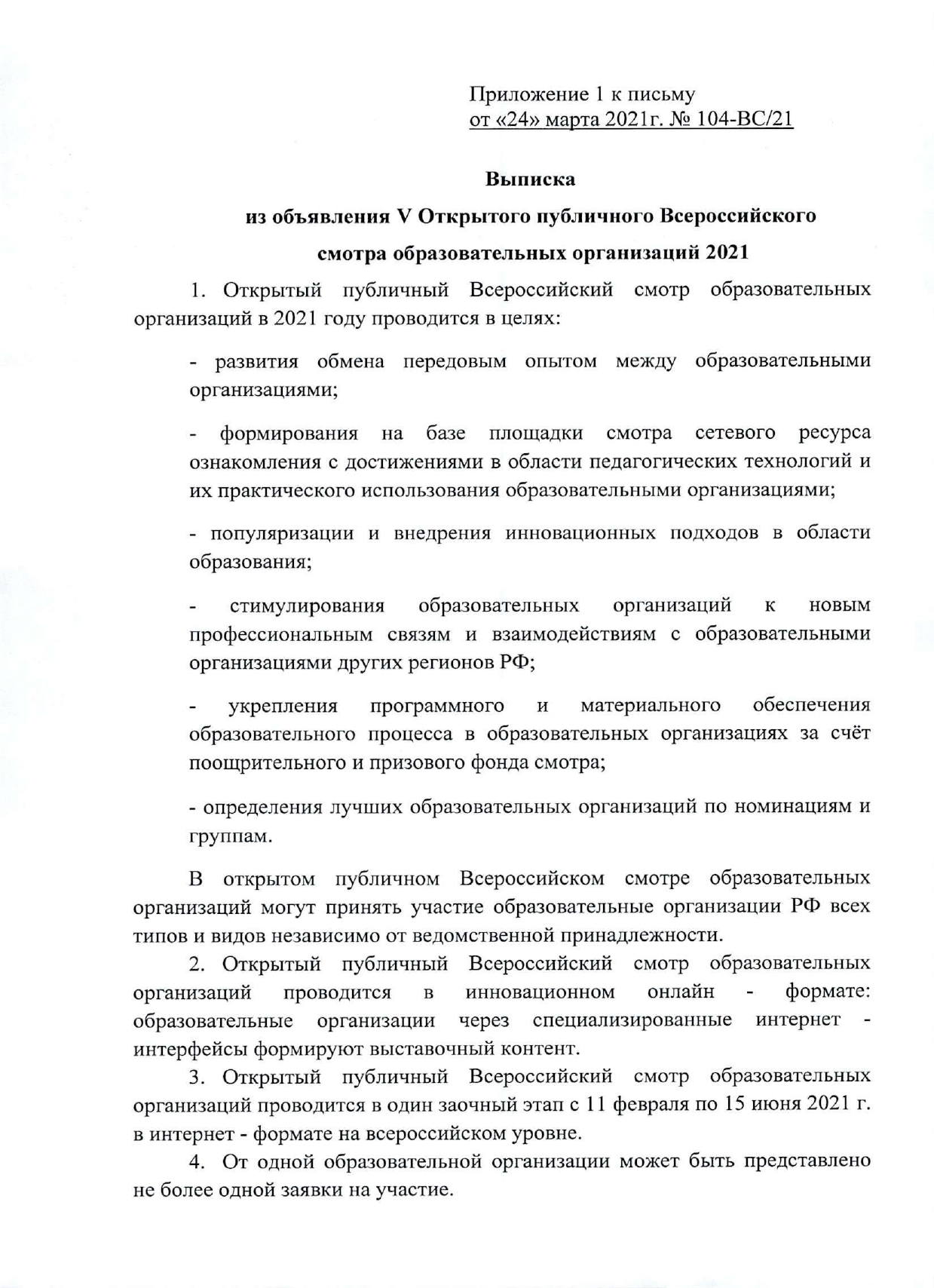 Приложение 1 к письму
от «24» марта 2021г. № 104-ВС/21

Выписка
из объявления V Открытого публичного Всероссийского смотра образовательных организаций 2021

1. Открытый публичный Всероссийский смотр образовательных организаций в 2021 году проводится в целях:

- развития обмена передовым опытом между образовательными организациями;

- формирования на базе площадки смотра сетевого ресурса ознакомления с достижениями в области педагогических технологий и их практического использования образовательными организациями;

- популяризации и внедрения инновационных подходов в области образования;

- стимулирования образовательных организаций к новым профессиональным связям и взаимодействиям с образовательными организациями других регионов РФ;

- укрепления программного и материального обеспечения образовательного процесса в образовательных организациях за счёт поощрительного и призового фонда смотра;

- определения лучших образовательных организаций по номинациям и группам.

В открытом публичном Всероссийском смотре образовательных организаций могут принять участие образовательные организации РФ всех типов и видов независимо от ведомственной принадлежности.

2. Открытый публичный Всероссийский смотр образовательных организаций проводится в инновационном онлайн - формате: образовательные организации через специализированные интернет - интерфейсы формируют выставочный контент.

3. Открытый публичный Всероссийский смотр образовательных организаций проводится в один заочный этап с 11 февраля по 15 июня 2021 г. в интернет - формате на всероссийском уровне.

4. От одной образовательной организации может быть представлено не более одной заявки на участие.